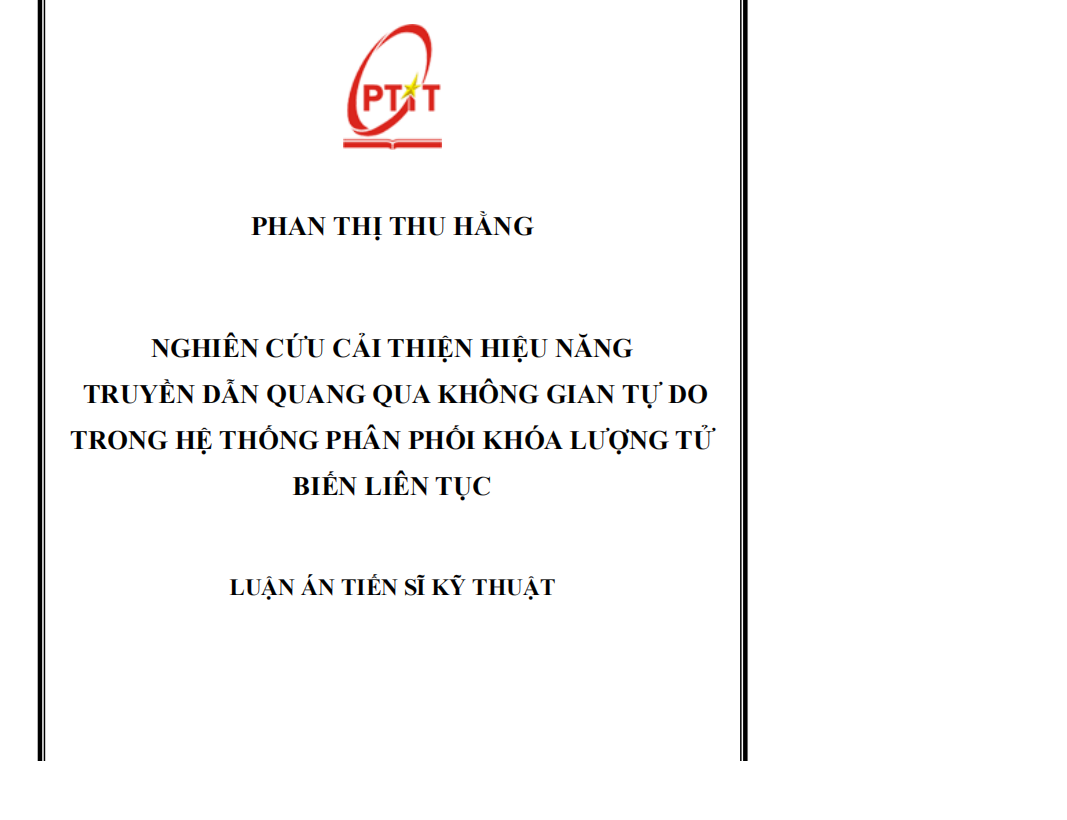 PTIT

PHAN THỊ THU HẰNG

NGHIÊN CỨU CẢI THIỆN HIỆU NĂNG TRUYỀN DẪN QUANG QUA KHÔNG GIAN TỰ DO TRONG HỆ THỐNG PHÂN PHỐI KHÓA LƯỢNG TỬ BIẾN LIÊN TỤC

LUẬN ÁN TIẾN SĨ KỸ THUẬT